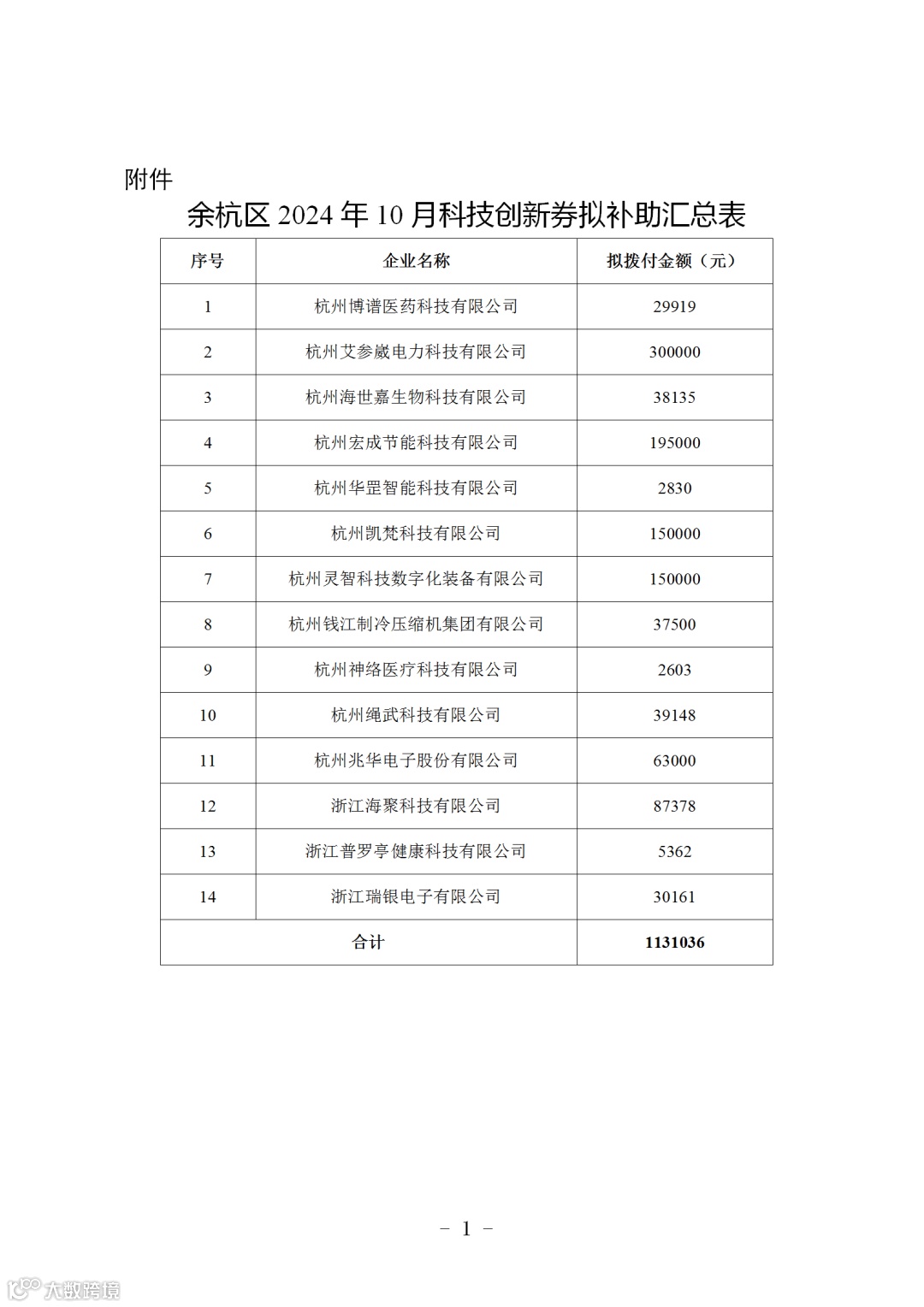 附件

余杭区 2024 年 10 月科技创新券拟补助汇总表

| 序号 | 企业名称 | 拟拨付金额（元） |
|---|---|---|
| 1 | 杭州博谱医药科技有限公司 | 29919 |
| 2 | 杭州艾参崴电力科技有限公司 | 300000 |
| 3 | 杭州海世嘉生物科技有限公司 | 38135 |
| 4 | 杭州宏成节能科技有限公司 | 195000 |
| 5 | 杭州华罡智能科技有限公司 | 2830 |
| 6 | 杭州凯梵科技有限公司 | 150000 |
| 7 | 杭州灵智科技数字化装备有限公司 | 150000 |
| 8 | 杭州钱江制冷压缩机集团有限公司 | 37500 |
| 9 | 杭州神络医疗科技有限公司 | 2603 |
| 10 | 杭州绳武科技有限公司 | 39148 |
| 11 | 杭州兆华电子股份有限公司 | 63000 |
| 12 | 浙江海聚科技有限公司 | 87378 |
| 13 | 浙江普罗亭健康科技有限公司 | 5362 |
| 14 | 浙江瑞银电子有限公司 | 30161 |
| 合计 | | 1131036 |

－ 1 －

大数跨境